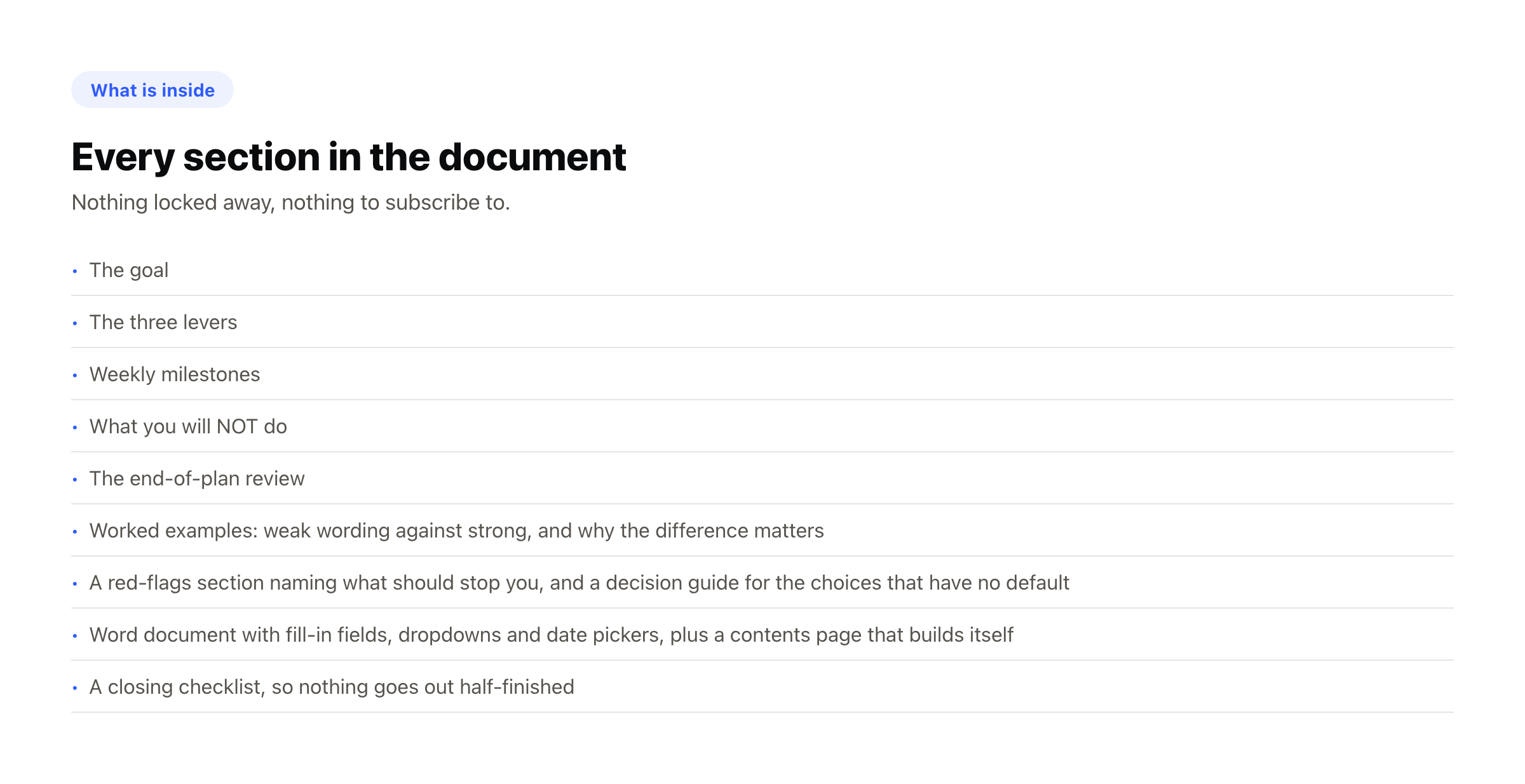 What is inside

Every section in the document

Nothing locked away, nothing to subscribe to.

• The goal
• The three levers
• Weekly milestones
• What you will NOT do
• The end-of-plan review
• Worked examples: weak wording against strong, and why the difference matters
• A red-flags section naming what should stop you, and a decision guide for the choices that have no default
• Word document with fill-in fields, dropdowns and date pickers, plus a contents page that builds itself
• A closing checklist, so nothing goes out half-finished